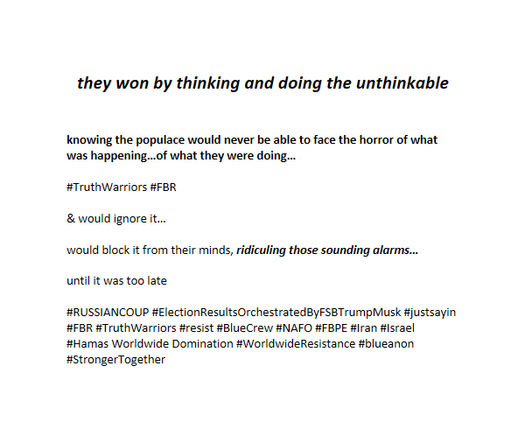 they won by thinking and doing the unthinkable

knowing the populace would never be able to face the horror of what was happening...of what they were doing...

#TruthWarriors #FBR

& would ignore it...

would block it from their minds, ridiculing those sounding alarms...

until it was too late

#RUSSIANCOUP #ElectionResultsOrchestratedByFSBTrumpMusk #justsayin #FBR #TruthWarriors #resist #BlueCrew #NAFO #FBPE #Iran #Israel #Hamas Worldwide Domination #WorldwideResistance #blueanon #StrongerTogether